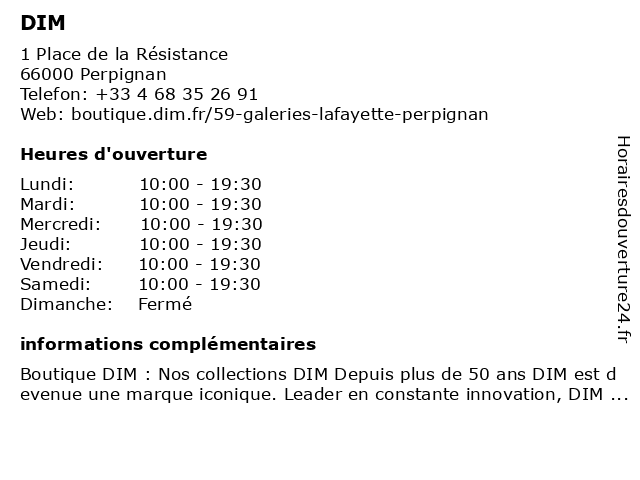 DIM

1 Place de la Résistance
66000 Perpignan
Telefon: +33 4 68 35 26 91
Web: boutique.dim.fr/59-galeries-lafayette-perpignan

Heures d'ouverture

| Lundi: | 10:00 - 19:30 |
|---|---|
| Mardi: | 10:00 - 19:30 |
| Mercredi: | 10:00 - 19:30 |
| Jeudi: | 10:00 - 19:30 |
| Vendredi: | 10:00 - 19:30 |
| Samedi: | 10:00 - 19:30 |
| Dimanche: | Fermé |

informations complémentaires

Boutique DIM : Nos collections DIM Depuis plus de 50 ans DIM est d evenue une marque iconique. Leader en constante innovation, DIM ...

Horairesdouverture24.fr